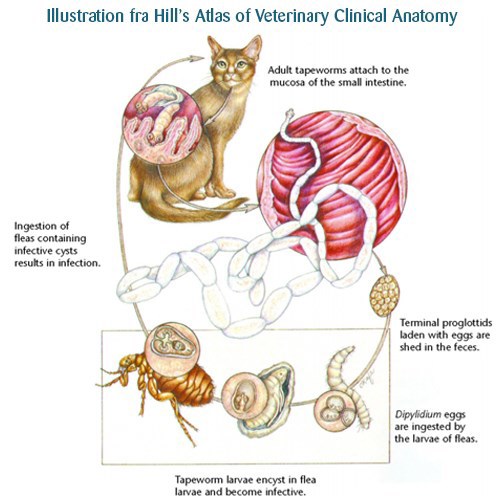 Illustration fra Hill's Atlas of Veterinary Clinical Anatomy

Adult tapeworms attach to the mucosa of the small intestine.

Ingestion of fleas containing infective cysts results in infection.

Terminal proglottids laden with eggs are shed in the feces.

Dipylidium eggs are ingested by the larvae of fleas.

Tapeworm larvae encyst in flea larvae and become infective.